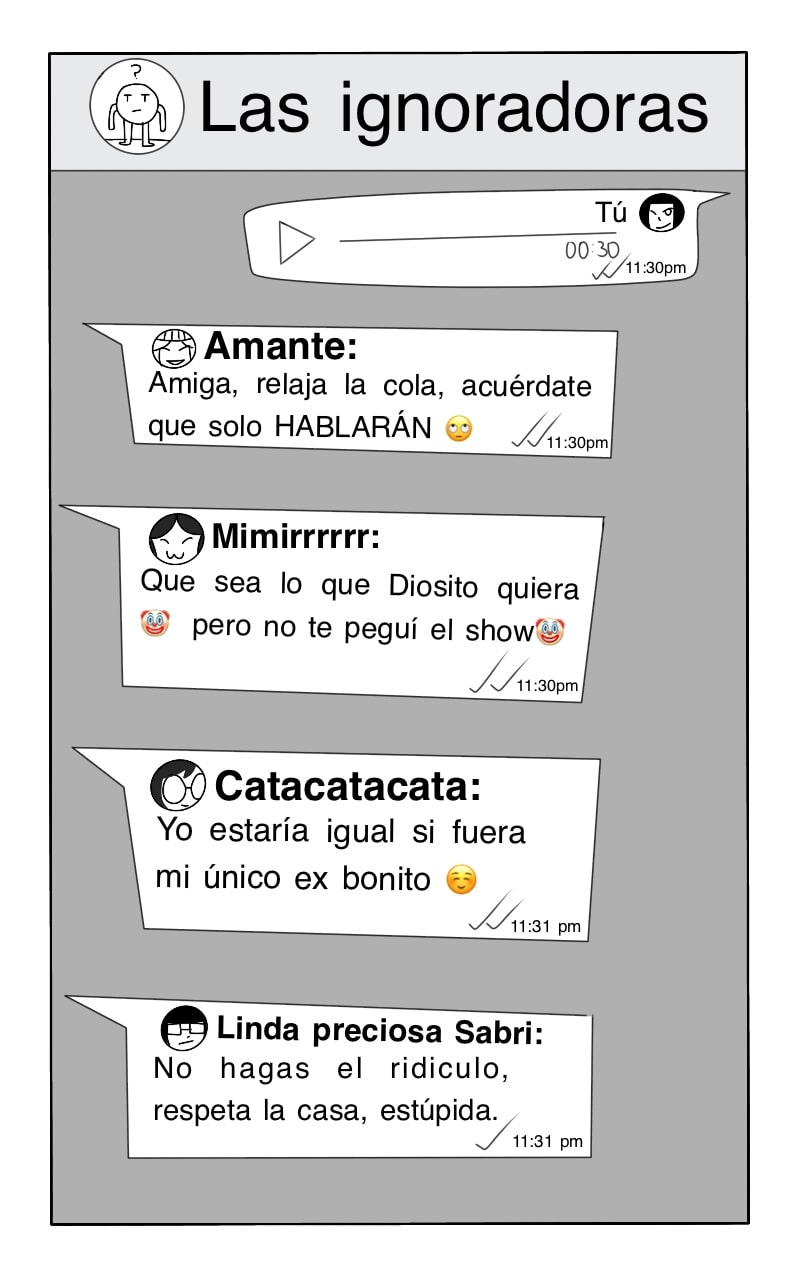 Las ignoradoras

Tú
00:30
11:30pm

Amante:
Amiga, relaja la cola, acuérdate que solo HABLARÁN 🙄
11:30pm

Mimirrrrrr:
Que sea lo que Diosito quiera 🤡 pero no te peguí el show🤡
11:30pm

Catacatacata:
Yo estaría igual si fuera mi único ex bonito ☺️
11:31 pm

Linda preciosa Sabri:
No hagas el ridiculo, respeta la casa, estúpida.
11:31 pm